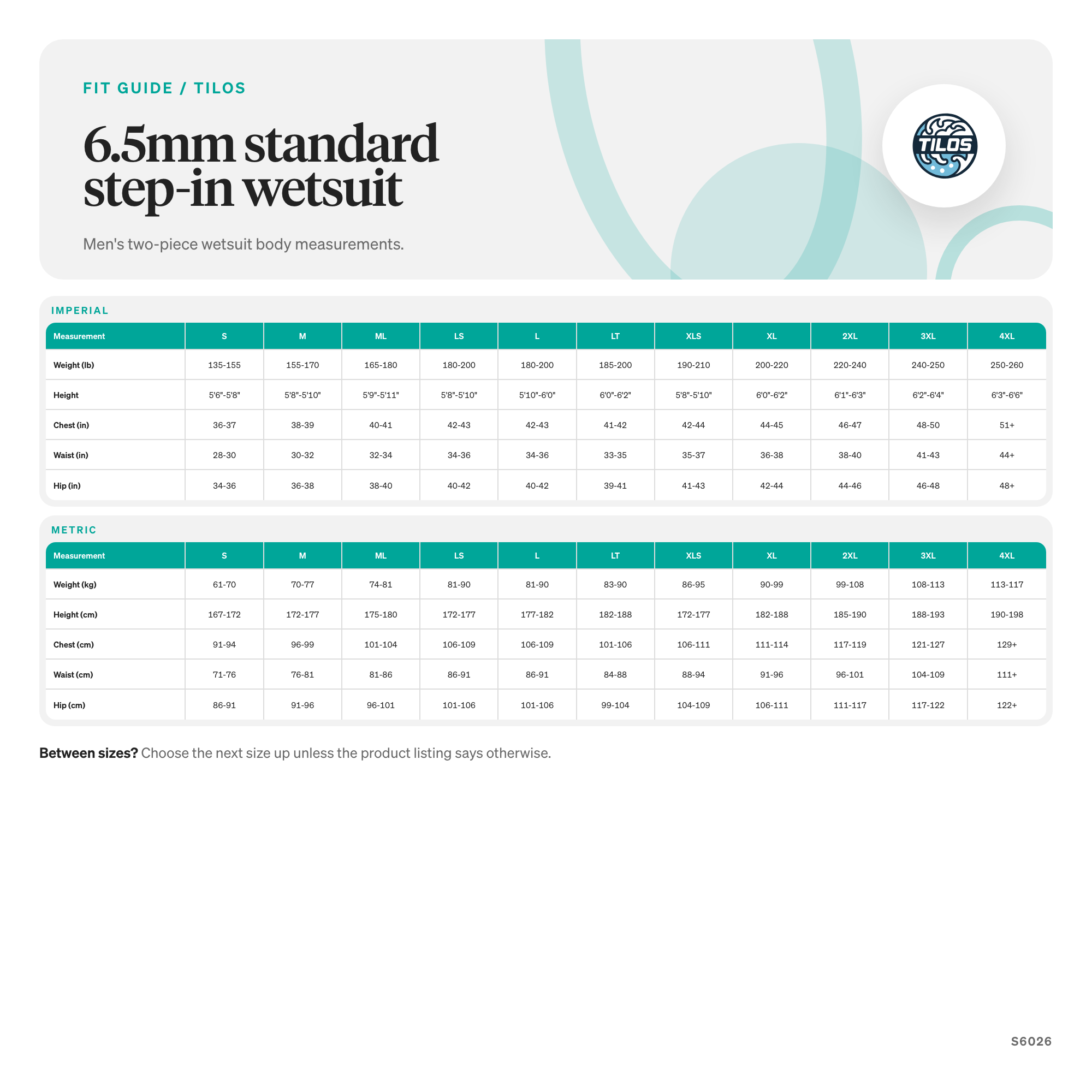 FIT GUIDE / TILOS

6.5mm standard step-in wetsuit

Men's two-piece wetsuit body measurements.

TILOS

IMPERIAL

| Measurement | S | M | ML | LS | L | LT | XLS | XL | 2XL | 3XL | 4XL |
|---|---|---|---|---|---|---|---|---|---|---|---|
| Weight (lb) | 135-155 | 155-170 | 165-180 | 180-200 | 180-200 | 185-200 | 190-210 | 200-220 | 220-240 | 240-250 | 250-260 |
| Height | 5'6"-5'8" | 5'8"-5'10" | 5'9"-5'11" | 5'8"-5'10" | 5'10"-6'0" | 6'0"-6'2" | 5'8"-5'10" | 6'0"-6'2" | 6'1"-6'3" | 6'2"-6'4" | 6'3"-6'6" |
| Chest (in) | 36-37 | 38-39 | 40-41 | 42-43 | 42-43 | 41-42 | 42-44 | 44-45 | 46-47 | 48-50 | 51+ |
| Waist (in) | 28-30 | 30-32 | 32-34 | 34-36 | 34-36 | 33-35 | 35-37 | 36-38 | 38-40 | 41-43 | 44+ |
| Hip (in) | 34-36 | 36-38 | 38-40 | 40-42 | 40-42 | 39-41 | 41-43 | 42-44 | 44-46 | 46-48 | 48+ |

METRIC

| Measurement | S | M | ML | LS | L | LT | XLS | XL | 2XL | 3XL | 4XL |
|---|---|---|---|---|---|---|---|---|---|---|---|
| Weight (kg) | 61-70 | 70-77 | 74-81 | 81-90 | 81-90 | 83-90 | 86-95 | 90-99 | 99-108 | 108-113 | 113-117 |
| Height (cm) | 167-172 | 172-177 | 175-180 | 172-177 | 177-182 | 182-188 | 172-177 | 182-188 | 185-190 | 188-193 | 190-198 |
| Chest (cm) | 91-94 | 96-99 | 101-104 | 106-109 | 106-109 | 101-106 | 106-111 | 111-114 | 117-119 | 121-127 | 129+ |
| Waist (cm) | 71-76 | 76-81 | 81-86 | 86-91 | 86-91 | 84-88 | 88-94 | 91-96 | 96-101 | 104-109 | 111+ |
| Hip (cm) | 86-91 | 91-96 | 96-101 | 101-106 | 101-106 | 99-104 | 104-109 | 106-111 | 111-117 | 117-122 | 122+ |

Between sizes? Choose the next size up unless the product listing says otherwise.

S6026